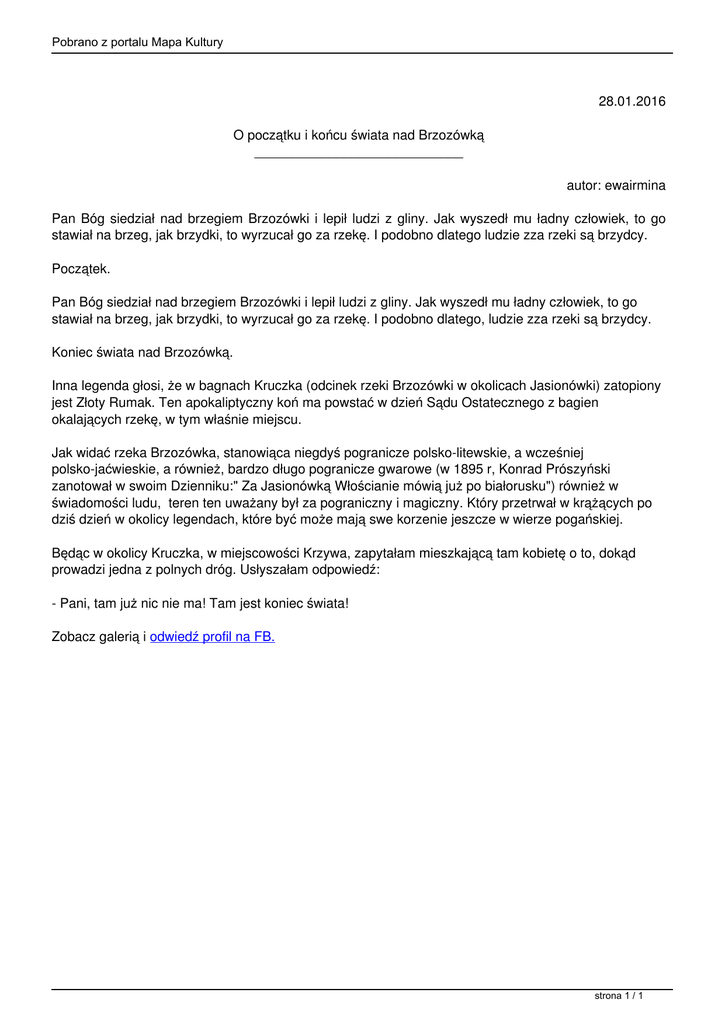 Pobrano z portalu Mapa Kultury

28.01.2016

O początku i końcu świata nad Brzozówką

autor: ewairmina

Pan Bóg siedział nad brzegiem Brzozówki i lepił ludzi z gliny. Jak wyszedł mu ładny człowiek, to go stawiał na brzeg, jak brzydki, to wyrzucał go za rzekę. I podobno dlatego ludzie zza rzeki są brzydcy.

Początek.

Pan Bóg siedział nad brzegiem Brzozówki i lepił ludzi z gliny. Jak wyszedł mu ładny człowiek, to go stawiał na brzeg, jak brzydki, to wyrzucał go za rzekę. I podobno dlatego, ludzie zza rzeki są brzydcy.

Koniec świata nad Brzozówką.

Inna legenda głosi, że w bagnach Kruczka (odcinek rzeki Brzozówki w okolicach Jasionówki) zatopiony jest Złoty Rumak. Ten apokaliptyczny koń ma powstać w dzień Sądu Ostatecznego z bagien okalających rzekę, w tym właśnie miejscu.

Jak widać rzeka Brzozówka, stanowiąca niegdyś pogranicze polsko-litewskie, a wcześniej polsko-jaćwieskie, a również, bardzo długo pogranicze gwarowe (w 1895 r, Konrad Prószyński zanotował w swoim Dzienniku:" Za Jasionówką Włościanie mówią już po białorusku") również w świadomości ludu, teren ten uważany był za pograniczny i magiczny. Który przetrwał w krążących po dziś dzień w okolicy legendach, które być może mają swe korzenie jeszcze w wierze pogańskiej.

Będąc w okolicy Kruczka, w miejscowości Krzywa, zapytałam mieszkającą tam kobietę o to, dokąd prowadzi jedna z polnych dróg. Usłyszałam odpowiedź:

- Pani, tam już nic nie ma! Tam jest koniec świata!

Zobacz galerią i odwiedź profil na FB.

strona 1 / 1